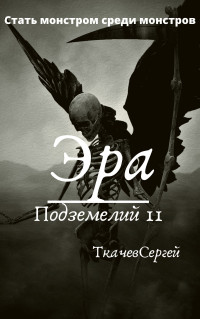 Стать монстром среди монстров

Эра

Подземелий 11

ТкачевСергей